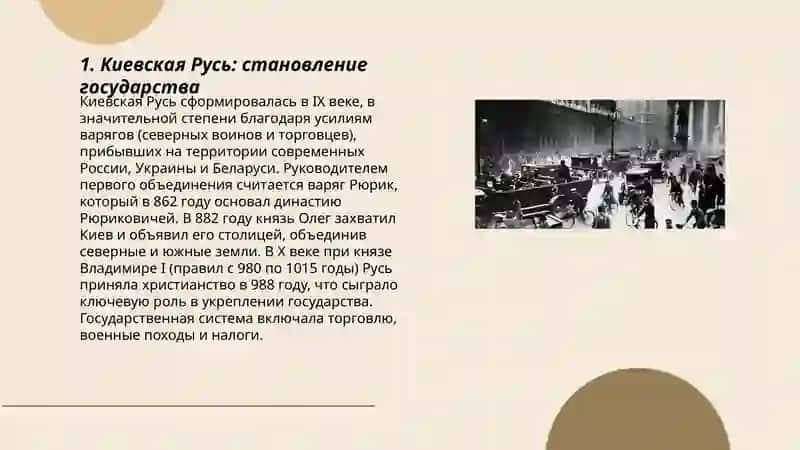 1. Киевская Русь: становление государства

Киевская Русь сформировалась в IX веке, в значительной степени благодаря усилиям варягов (северных воинов и торговцев), прибывших на территории современных России, Украины и Беларуси. Руководителем первого объединения считается варяг Рюрик, который в 862 году основал династию Рюриковичей. В 882 году князь Олег захватил Киев и объявил его столицей, объединив северные и южные земли. В X веке при князе Владимире I (правил с 980 по 1015 годы) Русь приняла христианство в 988 году, что сыграло ключевую роль в укреплении государства. Государственная система включала торговлю, военные походы и налоги.